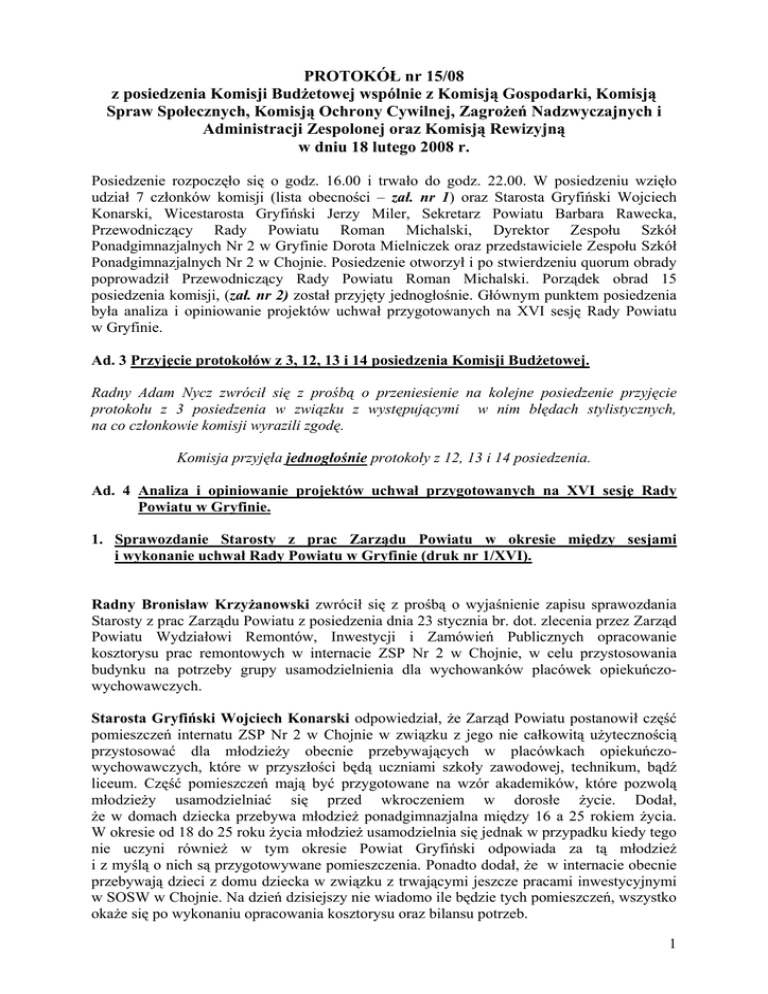 PROTOKÓŁ nr 15/08
z posiedzenia Komisji Budżetowej wspólnie z Komisją Gospodarki, Komisją Spraw Społecznych, Komisją Ochrony Cywilnej, Zagrożeń Nadzwyczajnych i Administracji Zespolonej oraz Komisją Rewizyjną
w dniu 18 lutego 2008 r.

Posiedzenie rozpoczęło się o godz. 16.00 i trwało do godz. 22.00. W posiedzeniu wzięło udział 7 członków komisji (lista obecności – zał. nr 1) oraz Starosta Gryfiński Wojciech Konarski, Wicestarosta Gryfiński Jerzy Miler, Sekretarz Powiatu Barbara Rawecka, Przewodniczący Rady Powiatu Roman Michalski, Dyrektor Zespołu Szkół Ponadgimnazjalnych Nr 2 w Gryfinie Dorota Mielniczek oraz przedstawiciele Zespołu Szkół Ponadgimnazjalnych Nr 2 w Chojnie. Posiedzenie otworzył i po stwierdzeniu quorum obrady poprowadził Przewodniczący Rady Powiatu Roman Michalski. Porządek obrad 15 posiedzenia komisji, (zał. nr 2) został przyjęty jednogłośnie. Głównym punktem posiedzenia była analiza i opiniowanie projektów uchwał przygotowanych na XVI sesję Rady Powiatu w Gryfinie.

Ad. 3 Przyjęcie protokołów z 3, 12, 13 i 14 posiedzenia Komisji Budżetowej.

Radny Adam Nycz zwrócił się z prośbą o przeniesienie na kolejne posiedzenie przyjęcie protokołu z 3 posiedzenia w związku z występującymi w nim błędach stylistycznych, na co członkowie komisji wyrazili zgodę.

Komisja przyjęła jednogłośnie protokoły z 12, 13 i 14 posiedzenia.

Ad. 4 Analiza i opiniowanie projektów uchwał przygotowanych na XVI sesję Rady Powiatu w Gryfinie.

1. Sprawozdanie Starosty z prac Zarządu Powiatu w okresie między sesjami i wykonanie uchwał Rady Powiatu w Gryfinie (druk nr 1/XVI).

Radny Bronisław Krzyżanowski zwrócił się z prośbą o wyjaśnienie zapisu sprawozdania Starosty z prac Zarządu Powiatu z posiedzenia dnia 23 stycznia br. dot. zlecenia przez Zarząd Powiatu Wydziałowi Remontów, Inwestycji i Zamówień Publicznych opracowanie kosztorysu prac remontowych w internacie ZSP Nr 2 w Chojnie, w celu przystosowania budynku na potrzeby grupy usamodzielnienia dla wychowanków placówek opiekuńczo-wychowawczych.

Starosta Gryfiński Wojciech Konarski odpowiedział, że Zarząd Powiatu postanowił część pomieszczeń internatu ZSP Nr 2 w Chojnie w związku z jego nie całkowitą użytecznością przystosować dla młodzieży obecnie przebywających w placówkach opiekuńczo-wychowawczych, które w przyszłości będą uczniami szkoły zawodowej, technikum, bądź liceum. Część pomieszczeń mają być przygotowane na wzór akademików, które pozwolą młodzieży usamodzielniać się przed wkroczeniem w dorosłe życie. Dodał, że w domach dziecka przebywa młodzież ponadgimnazjalna między 16 a 25 rokiem życia. W okresie od 18 do 25 roku życia młodzież usamodzielnia się jednak w przypadku kiedy tego nie uczyni również w tym okresie Powiat Gryfiński odpowiada za tą młodzież i z myślą o nich są przygotowywane pomieszczenia. Ponadto dodał, że w internacie obecnie przebywają dzieci z domu dziecka w związku z trwającymi jeszcze pracami inwestycyjnymi w SOSW w Chojnie. Na dzień dzisiejszy nie wiadomo ile będzie tych pomieszczeń, wszystko okaże się po wykonaniu opracowania kosztorysu oraz bilansu potrzeb.

1